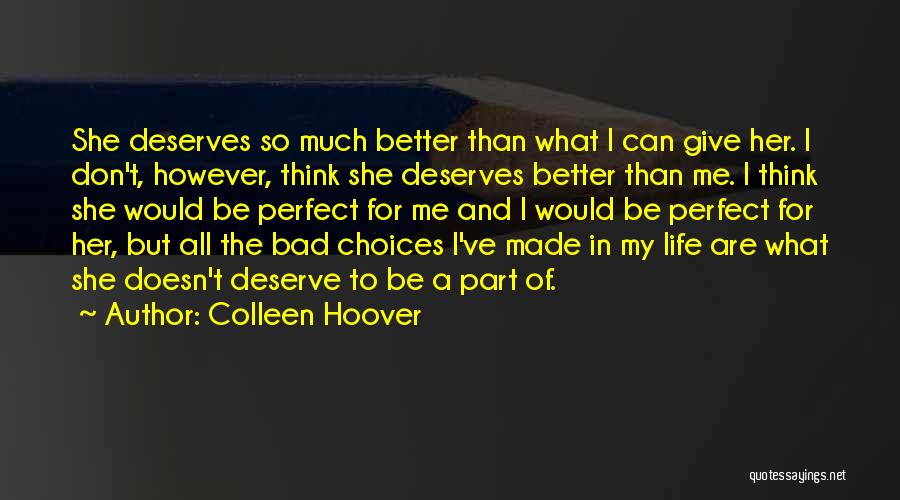 She deserves so much better than what I can give her. I don't, however, think she deserves better than me. I think she would be perfect for me and I would be perfect for her, but all the bad choices I've made in my life are what she doesn't deserve to be a part of.

Author: Colleen Hoover

quotessayings.net